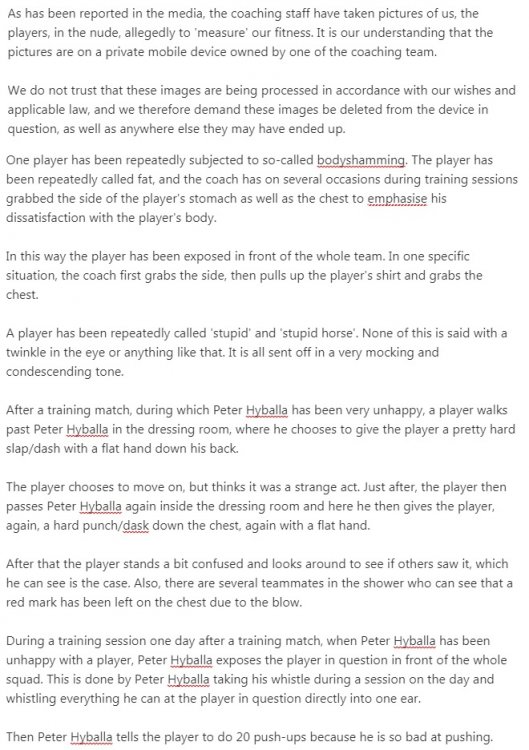 As has been reported in the media, the coaching staff have taken pictures of us, the players, in the nude, allegedly to 'measure' our fitness. It is our understanding that the pictures are on a private mobile device owned by one of the coaching team.

We do not trust that these images are being processed in accordance with our wishes and applicable law, and we therefore demand these images be deleted from the device in question, as well as anywhere else they may have ended up.

One player has been repeatedly subjected to so-called bodyshamming. The player has been repeatedly called fat, and the coach has on several occasions during training sessions grabbed the side of the player's stomach as well as the chest to emphasise his dissatisfaction with the player's body.

In this way the player has been exposed in front of the whole team. In one specific situation, the coach first grabs the side, then pulls up the player's shirt and grabs the chest.

A player has been repeatedly called 'stupid' and 'stupid horse'. None of this is said with a twinkle in the eye or anything like that. It is all sent off in a very mocking and condescending tone.

After a training match, during which Peter Hyballa has been very unhappy, a player walks past Peter Hyballa in the dressing room, where he chooses to give the player a pretty hard slap/dash with a flat hand down his back.

The player chooses to move on, but thinks it was a strange act. Just after, the player then passes Peter Hyballa again inside the dressing room and here he then gives the player, again, a hard punch/dask down the chest, again with a flat hand.

After that the player stands a bit confused and looks around to see if others saw it, which he can see is the case. Also, there are several teammates in the shower who can see that a red mark has been left on the chest due to the blow.

During a training session one day after a training match, when Peter Hyballa has been unhappy with a player, Peter Hyballa exposes the player in question in front of the whole squad. This is done by Peter Hyballa taking his whistle during a session on the day and whistling everything he can at the player in question directly into one ear.

Then Peter Hyballa tells the player to do 20 push-ups because he is so bad at pushing.